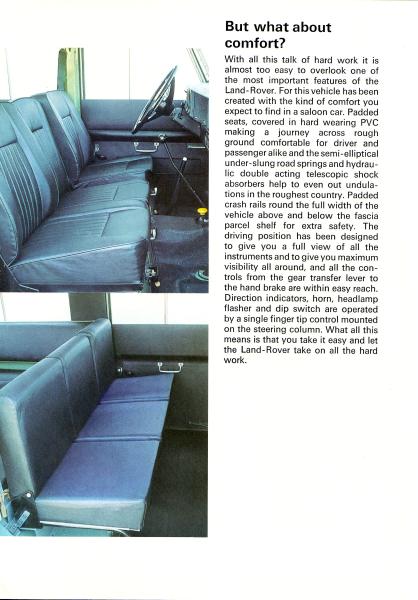 But what about comfort?

With all this talk of hard work it is almost too easy to overlook one of the most important features of the Land-Rover. For this vehicle has been created with the kind of comfort you expect to find in a saloon car. Padded seats, covered in hard wearing PVC making a journey across rough ground comfortable for driver and passenger alike and the semi-elliptical under-slung road springs and hydraulic double acting telescopic shock absorbers help to even out undulations in the roughest country. Padded crash rails round the full width of the vehicle above and below the fascia parcel shelf for extra safety. The driving position has been designed to give you a full view of all the instruments and to give you maximum visibility all around, and all the controls from the gear transfer lever to the hand brake are within easy reach. Direction indicators, horn, headlamp flasher and dip switch are operated by a single finger tip control mounted on the steering column. What all this means is that you take it easy and let the Land-Rover take on all the hard work.